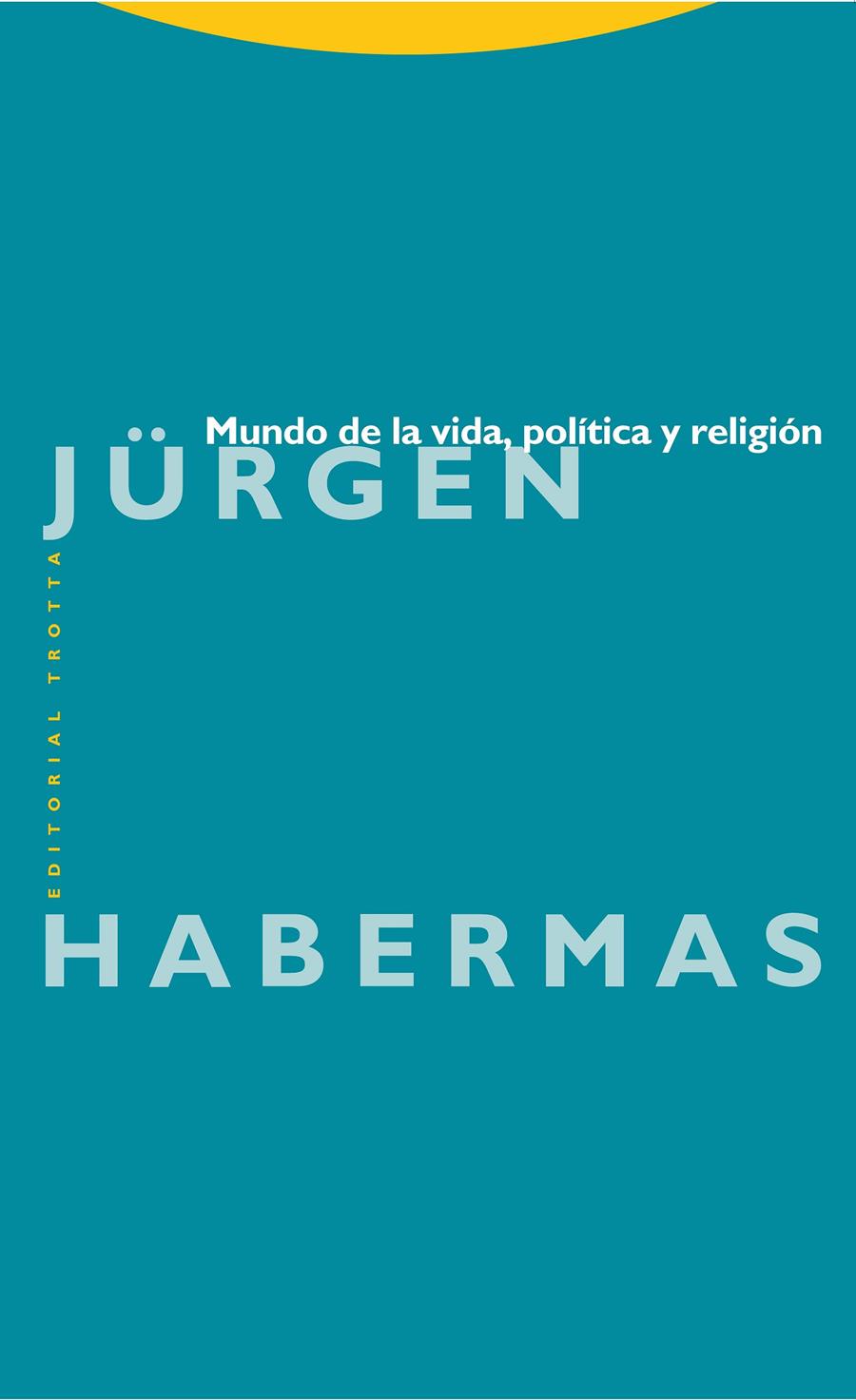 Mundo de la vida, política y religión

JÜRGEN

EDITORIAL TROTTA

HABERMAS